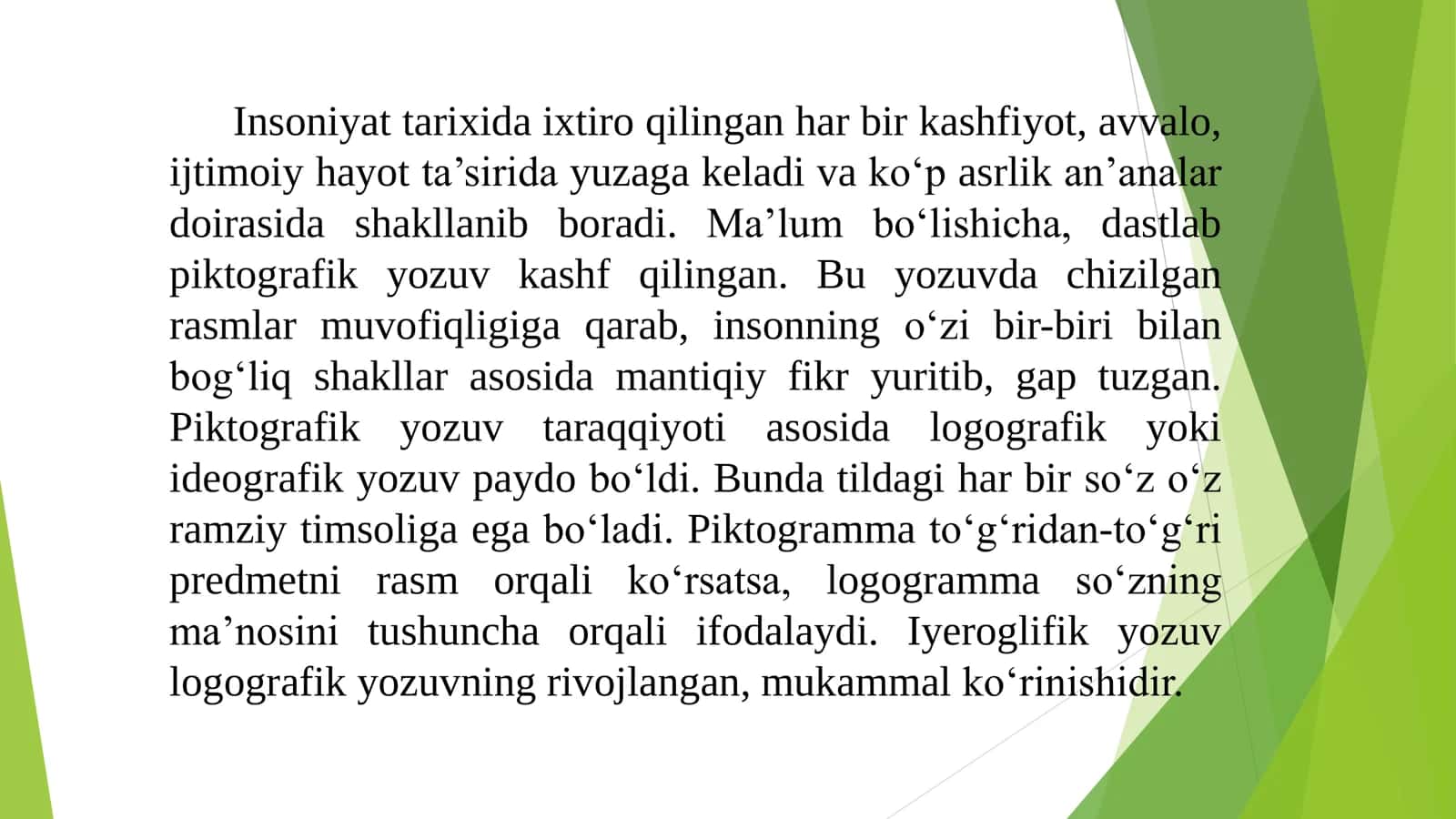 Insoniyat tarixida ixtiro qilingan har bir kashfiyot, avvalo, ijtimoiy hayot ta’sirida yuzaga keladi va ko‘p asrlik an’analar doirasida shakllanib boradi. Ma’lum bo‘lishicha, dastlab piktografik yozuv kashf qilingan. Bu yozuvda chizilgan rasmlar muvofiqligiga qarab, insonning o‘zi bir-biri bilan bog‘liq shakllar asosida mantiqiy fikr yuritib, gap tuzgan. Piktografik yozuv taraqqiyoti asosida logografik yoki ideografik yozuv paydo bo‘ldi. Bunda tildagi har bir so‘z o‘z ramziy timsoliga ega bo‘ladi. Piktogramma to‘g‘ridan-to‘g‘ri predmetni rasm orqali ko‘rsatsa, logogramma so‘zning ma’nosini tushuncha orqali ifodalaydi. Iyeroglifik yozuv logografik yozuvning rivojlangan, mukammal ko‘rinishidir.